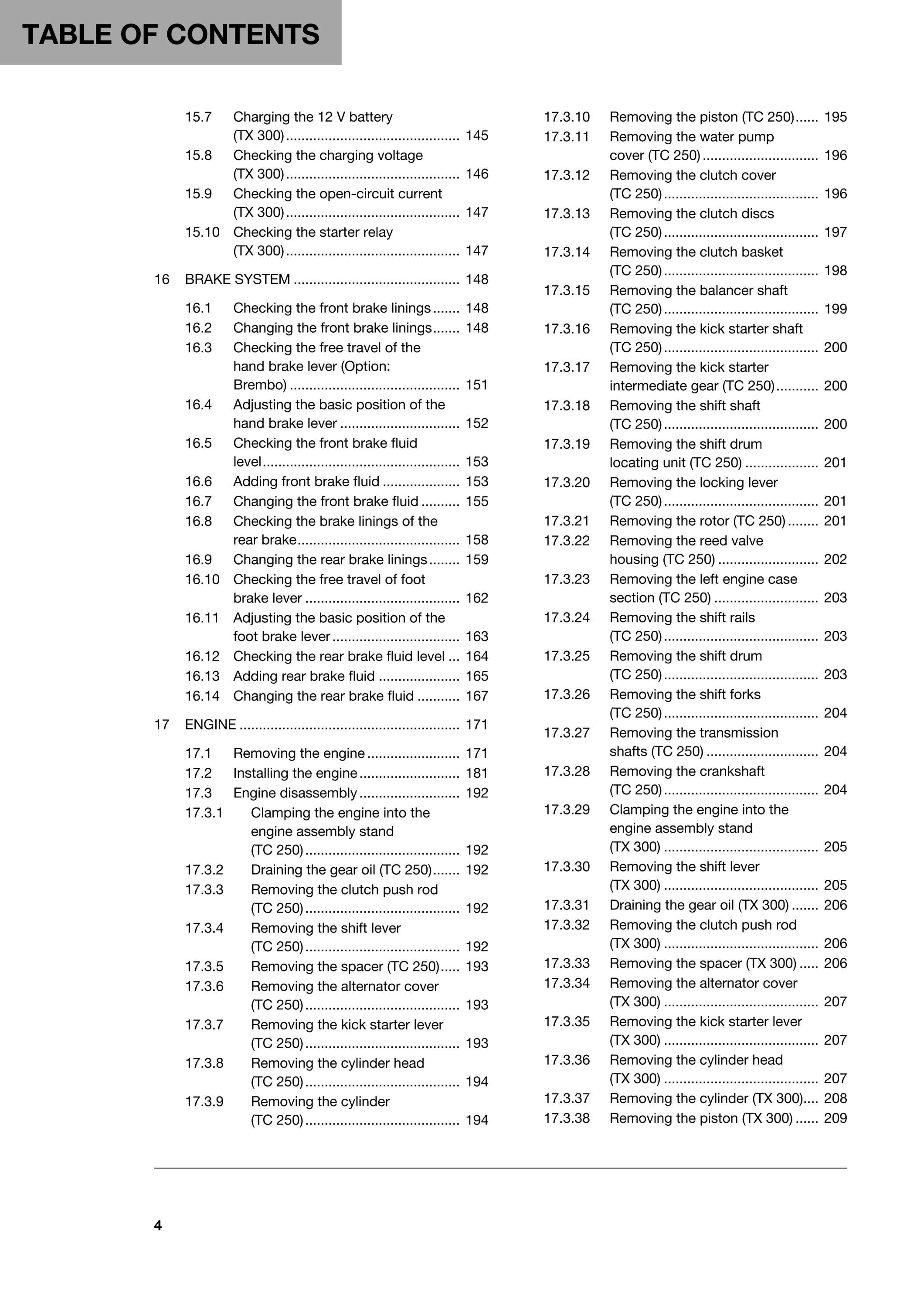 TABLE OF CONTENTS

15.7 Charging the 12 V battery (TX 300) 145
15.8 Checking the charging voltage (TX 300) 146
15.9 Checking the open-circuit current (TX 300) 147
15.10 Checking the starter relay (TX 300) 147

16 BRAKE SYSTEM 148

16.1 Checking the front brake linings 148
16.2 Changing the front brake linings 148
16.3 Checking the free travel of the hand brake lever (Option: Brembo) 151
16.4 Adjusting the basic position of the hand brake lever 152
16.5 Checking the front brake fluid level 153
16.6 Adding front brake fluid 153
16.7 Changing the front brake fluid 155
16.8 Checking the brake linings of the rear brake 158
16.9 Changing the rear brake linings 159
16.10 Checking the free travel of foot brake lever 162
16.11 Adjusting the basic position of the foot brake lever 163
16.12 Checking the rear brake fluid level 164
16.13 Adding rear brake fluid 165
16.14 Changing the rear brake fluid 167

17 ENGINE 171

17.1 Removing the engine 171
17.2 Installing the engine 181
17.3 Engine disassembly 192
17.3.1 Clamping the engine into the engine assembly stand (TC 250) 192
17.3.2 Draining the gear oil (TC 250) 192
17.3.3 Removing the clutch push rod (TC 250) 192
17.3.4 Removing the shift lever (TC 250) 192
17.3.5 Removing the spacer (TC 250) 193
17.3.6 Removing the alternator cover (TC 250) 193
17.3.7 Removing the kick starter lever (TC 250) 193
17.3.8 Removing the cylinder head (TC 250) 194
17.3.9 Removing the cylinder (TC 250) 194
17.3.10 Removing the piston (TC 250) 195
17.3.11 Removing the water pump cover (TC 250) 196
17.3.12 Removing the clutch cover (TC 250) 196
17.3.13 Removing the clutch discs (TC 250) 197
17.3.14 Removing the clutch basket (TC 250) 198
17.3.15 Removing the balancer shaft (TC 250) 199
17.3.16 Removing the kick starter shaft (TC 250) 200
17.3.17 Removing the kick starter intermediate gear (TC 250) 200
17.3.18 Removing the shift shaft (TC 250) 200
17.3.19 Removing the shift drum locating unit (TC 250) 201
17.3.20 Removing the locking lever (TC 250) 201
17.3.21 Removing the rotor (TC 250) 201
17.3.22 Removing the reed valve housing (TC 250) 202
17.3.23 Removing the left engine case section (TC 250) 203
17.3.24 Removing the shift rails (TC 250) 203
17.3.25 Removing the shift drum (TC 250) 203
17.3.26 Removing the shift forks (TC 250) 204
17.3.27 Removing the transmission shafts (TC 250) 204
17.3.28 Removing the crankshaft (TC 250) 204
17.3.29 Clamping the engine into the engine assembly stand (TX 300) 205
17.3.30 Removing the shift lever (TX 300) 205
17.3.31 Draining the gear oil (TX 300) 206
17.3.32 Removing the clutch push rod (TX 300) 206
17.3.33 Removing the spacer (TX 300) 206
17.3.34 Removing the alternator cover (TX 300) 207
17.3.35 Removing the kick starter lever (TX 300) 207
17.3.36 Removing the cylinder head (TX 300) 207
17.3.37 Removing the cylinder (TX 300) 208
17.3.38 Removing the piston (TX 300) 209

4